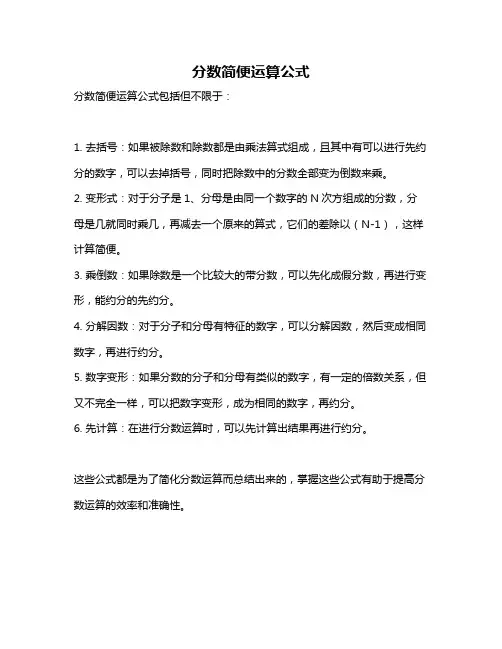 分数简便运算公式

分数简便运算公式包括但不限于：

1. 去括号：如果被除数和除数都是由乘法算式组成，且其中有可以进行先约分的数字，可以去掉括号，同时把除数中的分数全部变为倒数来乘。

2. 变形式：对于分子是 1、分母是由同一个数字的 N 次方组成的分数，分母是几就同时乘几，再减去一个原来的算式，它们的差除以（N-1），这样计算简便。

3. 乘倒数：如果除数是一个比较大的带分数，可以先化成假分数，再进行变形，能约分的先约分。

4. 分解因数：对于分子和分母有特征的数字，可以分解因数，然后变成相同数字，再进行约分。

5. 数字变形：如果分数的分子和分母有类似的数字，有一定的倍数关系，但又不完全一样，可以把数字变形，成为相同的数字，再约分。

6. 先计算：在进行分数运算时，可以先计算出结果再进行约分。

这些公式都是为了简化分数运算而总结出来的，掌握这些公式有助于提高分数运算的效率和准确性。